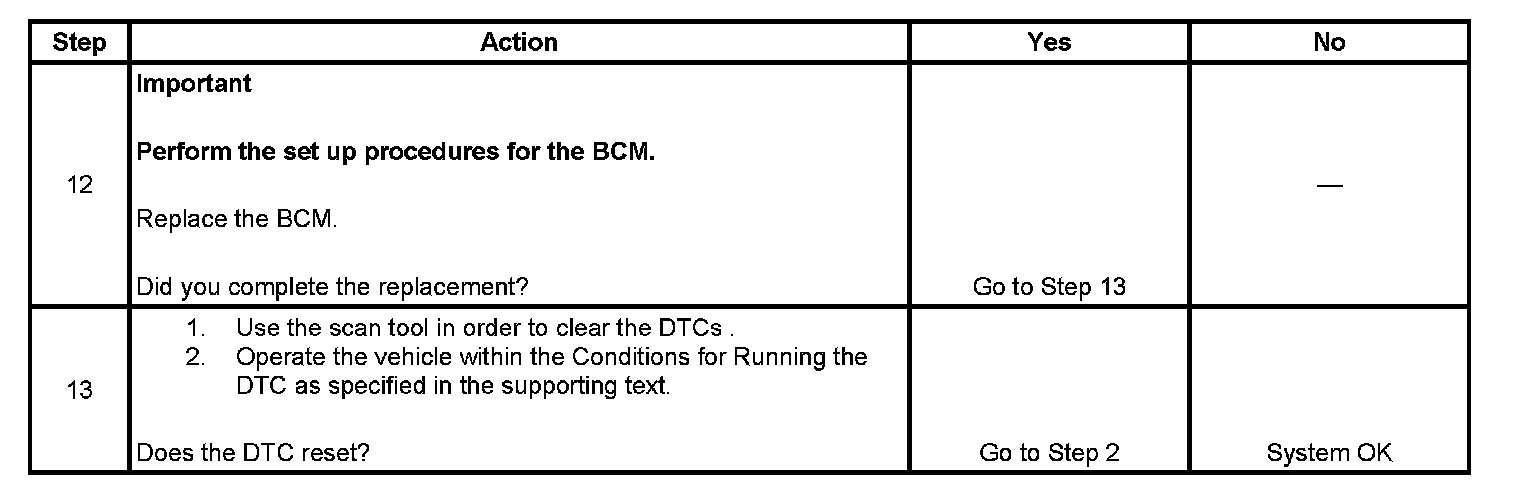 | Step | Action | Yes | No |
|---|---|---|---|
| 12 | Important Perform the set up procedures for the BCM. Replace the BCM. Did you complete the replacement? | Go to Step 13 | — |
| 13 | 1. Use the scan tool in order to clear the DTCs . 2. Operate the vehicle within the Conditions for Running the DTC as specified in the supporting text. Does the DTC reset? | Go to Step 2 | System OK |